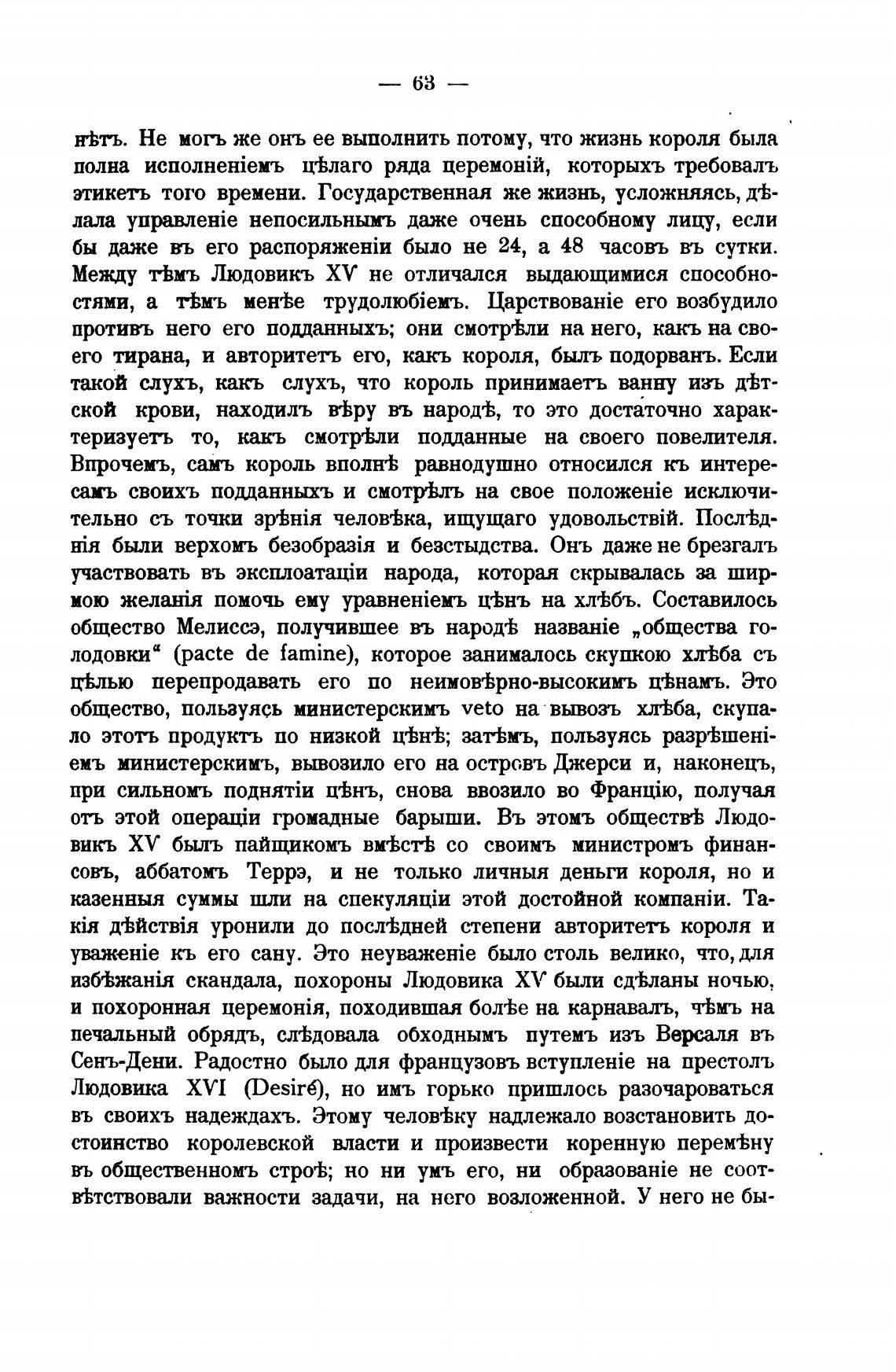 — 63 —

нѣтъ. Не могъ же онъ ее выполнить потому, что жизнь короля была полна исполненіемъ цѣлаго ряда церемоній, которыхъ требовалъ этикетъ того времени. Государственная же жизнь, усложняясь, дѣлала управленіе непосильнымъ даже очень способному лицу, если бы даже въ его распоряженіи было не 24, а 48 часовъ въ сутки. Между тѣмъ Людовикъ XV не отличался выдающимися способностями, а тѣмъ менѣе трудолюбіемъ. Царствованіе его возбудило противъ него его подданныхъ; они смотрѣли на него, какъ на своего тирана, и авторитетъ его, какъ короля, былъ подорванъ. Если такой слухъ, какъ слухъ, что король принимаетъ ванну изъ дѣтской крови, находилъ вѣру въ народѣ, то это достаточно характеризуетъ то, какъ смотрѣли подданные на своего повелителя. Впрочемъ, самъ король вполнѣ равнодушно относился къ интересамъ своихъ подданныхъ и смотрѣлъ на свое положеніе исключительно съ точки зрѣнія человѣка, ищущаго удовольствій. Послѣднія были верхомъ безобразія и безстыдства. Онъ даже не брезгалъ участвовать въ эксплоатаціи народа, которая скрывалась за ширмою желанія помочь ему уравненіемъ цѣнъ на хлѣбъ. Составилось общество Мелиссэ, получившее въ народѣ названіе „общества голодовки“ (pacte de famine), которое занималось скупкою хлѣба съ цѣлью перепродавать его по неимовѣрно-высокимъ цѣнамъ. Это общество, пользуясь министерскимъ veto на вывозъ хлѣба, скупало этотъ продуктъ по низкой цѣнѣ; затѣмъ, пользуясь разрѣшеніемъ министерскимъ, вывозило его на островъ Джерси и, наконецъ, при сильномъ поднятіи цѣнъ, снова ввозило во Францію, получая отъ этой операціи громадные барыши. Въ этомъ обществѣ Людовикъ XV былъ пайщикомъ вмѣстѣ со своимъ министромъ финансовъ, аббатомъ Террэ, и не только личныя деньги короля, но и казенныя суммы шли на спекуляціи этой достойной компаніи. Такія дѣйствія уронили до послѣдней степени авторитетъ короля и уваженіе къ его сану. Это неуваженіе было столь велико, что, для избѣжанія скандала, похороны Людовика XV были сдѣланы ночью, и похоронная церемонія, походившая болѣе на карнавалъ, чѣмъ на печальный обрядъ, слѣдовала обходнымъ путемъ изъ Версаля въ Сенъ-Дени. Радостно было для французовъ вступленіе на престолъ Людовика XVI (Desiré), но имъ горько пришлось разочароваться въ своихъ надеждахъ. Этому человѣку надлежало возстановить достоинство королевской власти и произвести коренную перемѣну въ общественномъ строѣ; но ни умъ его, ни образованіе не соотвѣтствовали важности задачи, на него возложенной. У него не бы-